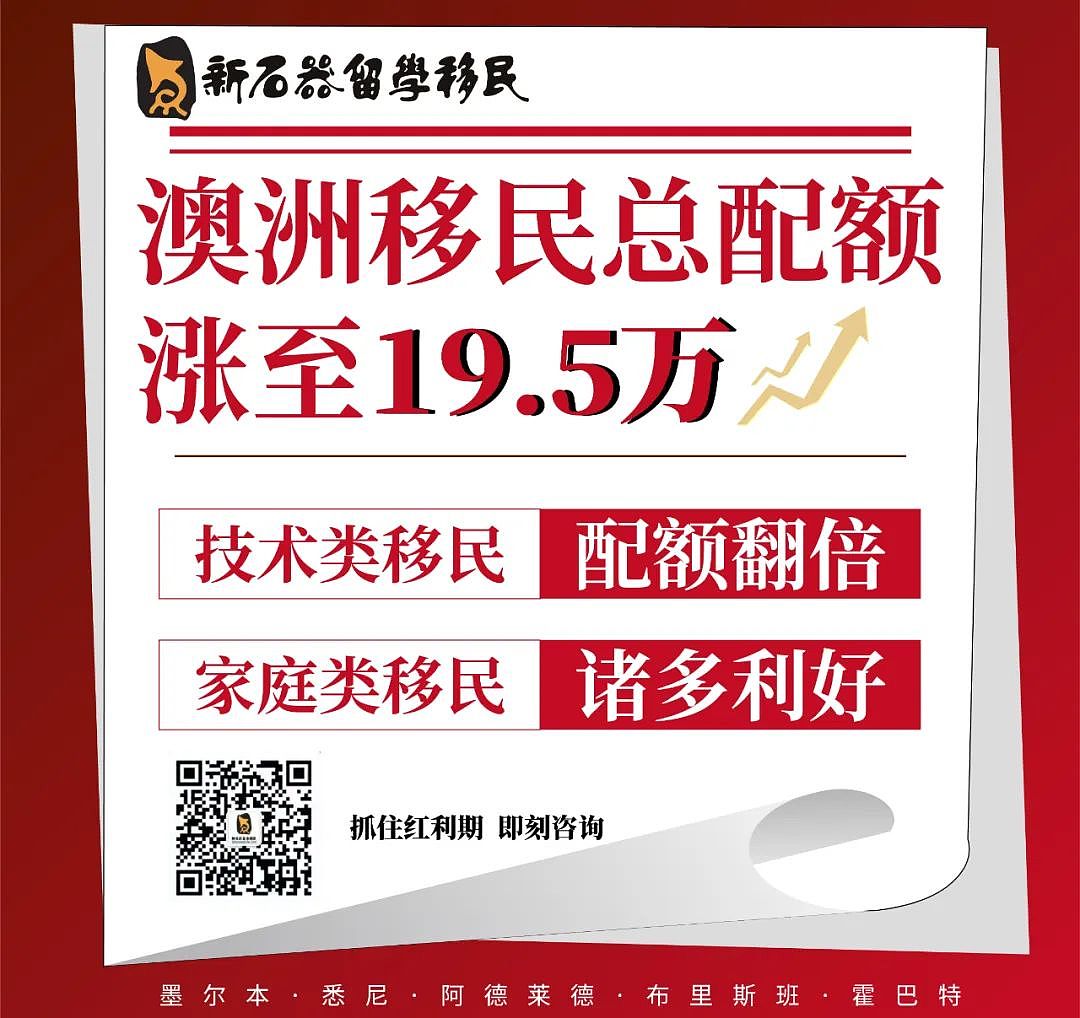 新石器留學移民

澳洲移民总配额
涨至19.5万

技术类移民 配额翻倍

家庭类移民 诸多利好

抓住红利期 即刻咨询

墨尔本 · 悉尼 · 阿德莱德 · 布里斯班 · 霍巴特